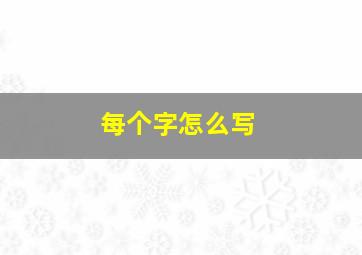 每个字怎么写